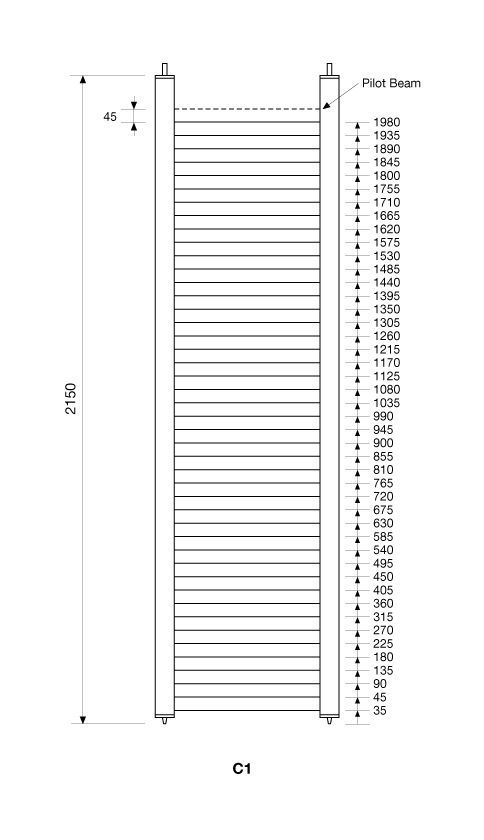 Pilot Beam

45

2150

1980
1935
1890
1845
1800
1755
1710
1665
1620
1575
1530
1485
1440
1395
1350
1305
1260
1215
1170
1125
1080
1035
990
945
900
855
810
765
720
675
630
585
540
495
450
405
360
315
270
225
180
135
90
45
35

C1